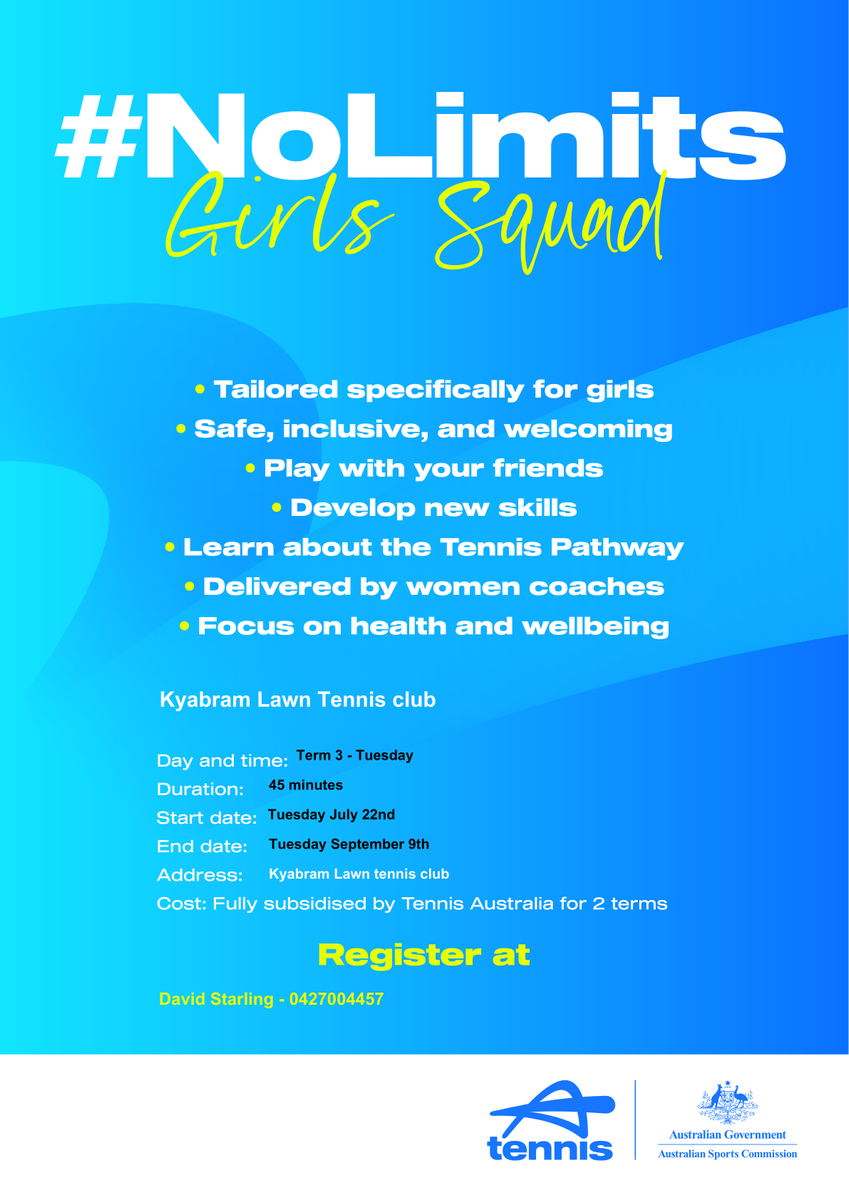 #NoLimits
Girls Squad

• Tailored specifically for girls
• Safe, inclusive, and welcoming
• Play with your friends
• Develop new skills
• Learn about the Tennis Pathway
• Delivered by women coaches
• Focus on health and wellbeing

Kyabram Lawn Tennis club

Day and time: Term 3 - Tuesday
Duration: 45 minutes
Start date: Tuesday July 22nd
End date: Tuesday September 9th
Address: Kyabram Lawn tennis club
Cost: Fully subsidised by Tennis Australia for 2 terms

Register at

David Starling - 0427004457

tennis

Australian Government
Australian Sports Commission